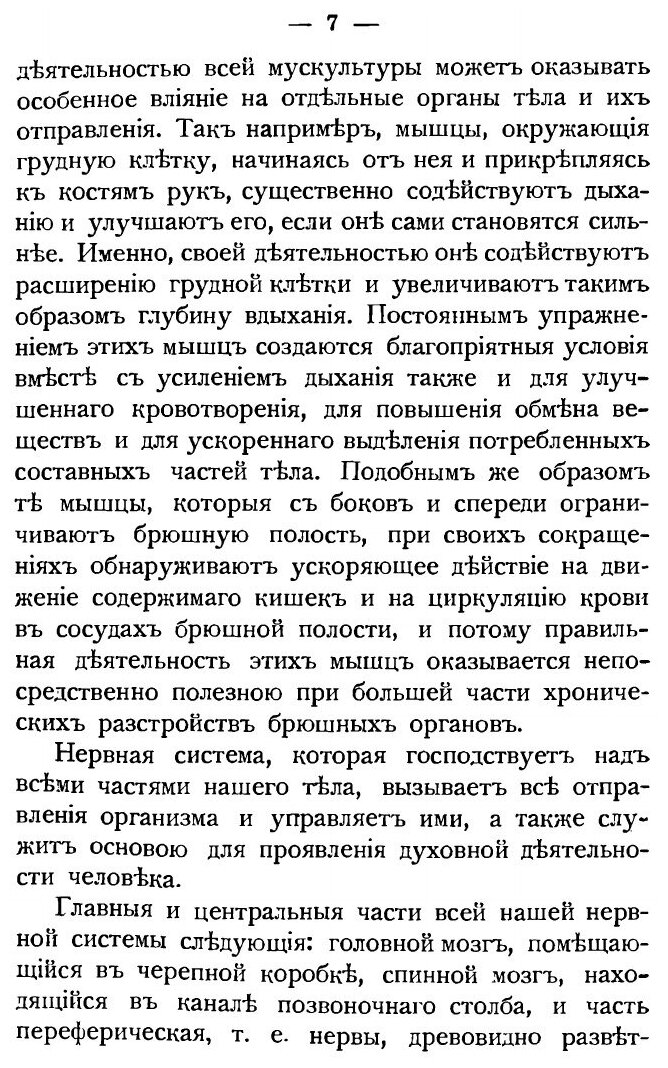 — 7 —

дѣятельностью всей мускультуры можетъ оказывать особенное вліяніе на отдѣльные органы тѣла и ихъ отправленія. Такъ напримѣръ, мышцы, окружающія грудную клѣтку, начинаясь отъ нея и прикрѣпляясь къ костямъ рукъ, существенно содѣйствуютъ дыханію и улучшаютъ его, если онѣ сами становятся сильнѣе. Именно, своей дѣятельностью онѣ содѣйствуютъ расширенію грудной клѣтки и увеличиваютъ такимъ образомъ глубину вдыханія. Постояннымъ упражненіемъ этихъ мышцъ создаются благопріятныя условія вмѣстѣ съ усиленіемъ дыханія также и для улучшеннаго кровотворенія, для повышенія обмѣна веществъ и для ускореннаго выдѣленія потребленныхъ составныхъ частей тѣла. Подобнымъ же образомъ тѣ мышцы, которыя съ боковъ и спереди ограничиваютъ брюшную полость, при своихъ сокращеніяхъ обнаруживаютъ ускоряющее дѣйствіе на движеніе содержимаго кишекъ и на циркуляцію крови въ сосудахъ брюшной полости, и потому правильная дѣятельность этихъ мышцъ оказывается непосредственно полезною при большей части хроническихъ разстройствъ брюшныхъ органовъ.

Нервная система, которая господствуетъ надъ всѣми частями нашего тѣла, вызываетъ всѣ отправленія организма и управляетъ ими, а также служитъ основою для проявленія духовной дѣятельности человѣка.

Главныя и центральныя части всей нашей нервной системы слѣдующія: головной мозгъ, помѣщающійся въ черепной коробкѣ, спинной мозгъ, находящійся въ каналѣ позвоночнаго столба, и часть переферическая, т. е. нервы, древовидно развѣт-